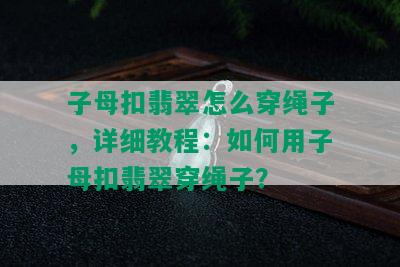 子母扣翡翠怎么穿绳子，详细教程：如何用子母扣翡翠穿绳子？